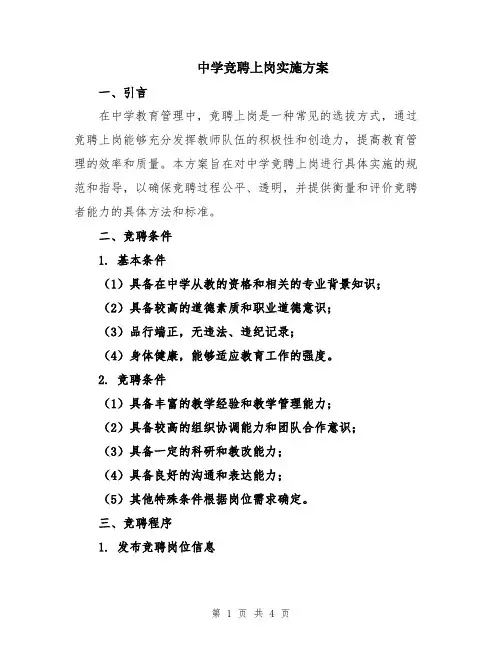 中学竞聘上岗实施方案

一、引言

在中学教育管理中，竞聘上岗是一种常见的选拔方式，通过竞聘上岗能够充分发挥教师队伍的积极性和创造力，提高教育管理的效率和质量。本方案旨在对中学竞聘上岗进行具体实施的规范和指导，以确保竞聘过程公平、透明，并提供衡量和评价竞聘者能力的具体方法和标准。

二、竞聘条件

1. 基本条件

（1）具备在中学从教的资格和相关的专业背景知识；

（2）具备较高的道德素质和职业道德意识；

（3）品行端正，无违法、违纪记录；

（4）身体健康，能够适应教育工作的强度。

2. 竞聘条件

（1）具备丰富的教学经验和教学管理能力；

（2）具备较高的组织协调能力和团队合作意识；

（3）具备一定的科研和教改能力；

（4）具备良好的沟通和表达能力；

（5）其他特殊条件根据岗位需求确定。

三、竞聘程序

1. 发布竞聘岗位信息

第 1 页 共 4 页